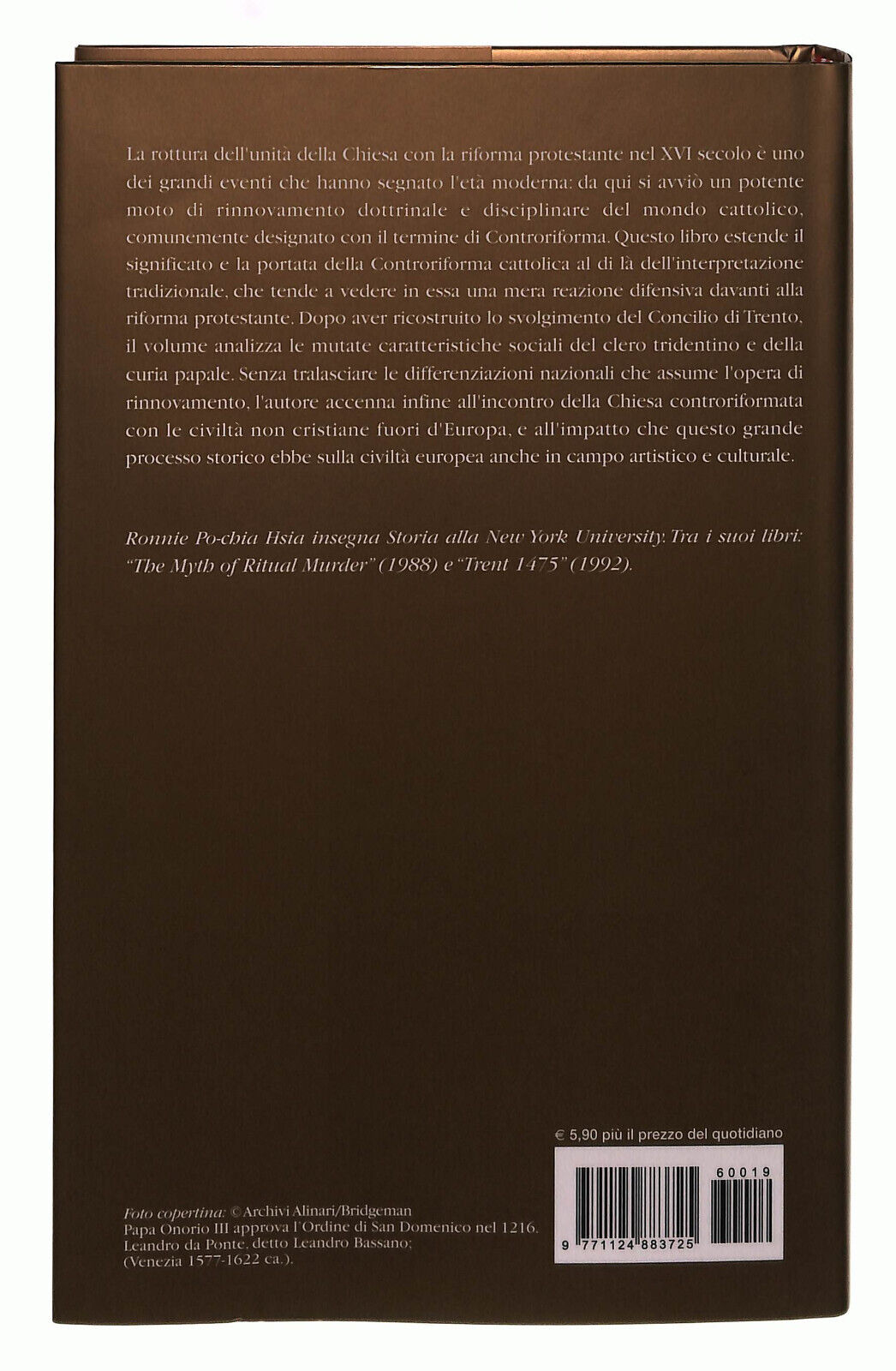 La rottura dell'unità della Chiesa con la riforma protestante nel XVI secolo è uno dei grandi eventi che hanno segnato l'età moderna: da qui si avviò un potente moto di rinnovamento dottrinale e disciplinare del mondo cattolico, comunemente designato con il termine di Controriforma. Questo libro estende il significato e la portata della Controriforma cattolica al di là dell'interpretazione tradizionale, che tende a vedere in essa una mera reazione difensiva davanti alla riforma protestante. Dopo aver ricostruito lo svolgimento del Concilio di Trento, il volume analizza le mutate caratteristiche sociali del clero tridentino e della curia papale. Senza tralasciare le differenziazioni nazionali che assume l'opera di rinnovamento, l'autore accenna infine all'incontro della Chiesa controriformata con le civiltà non cristiane fuori d'Europa, e all'impatto che questo grande processo storico ebbe sulla civiltà europea anche in campo artistico e culturale.

Ronnie Po-chia Hsia insegna Storia alla New York University. Tra i suoi libri: "The Myth of Ritual Murder" (1988) e "Trent 1475" (1992).

€ 5,90 più il prezzo del quotidiano

60019

9 771124 883725

Foto copertina: © Archivi Alinari/Bridgeman
Papa Onorio III approva l'Ordine di San Domenico nel 1216.
Leandro da Ponte, detto Leandro Bassano;
(Venezia 1577-1622 ca.).